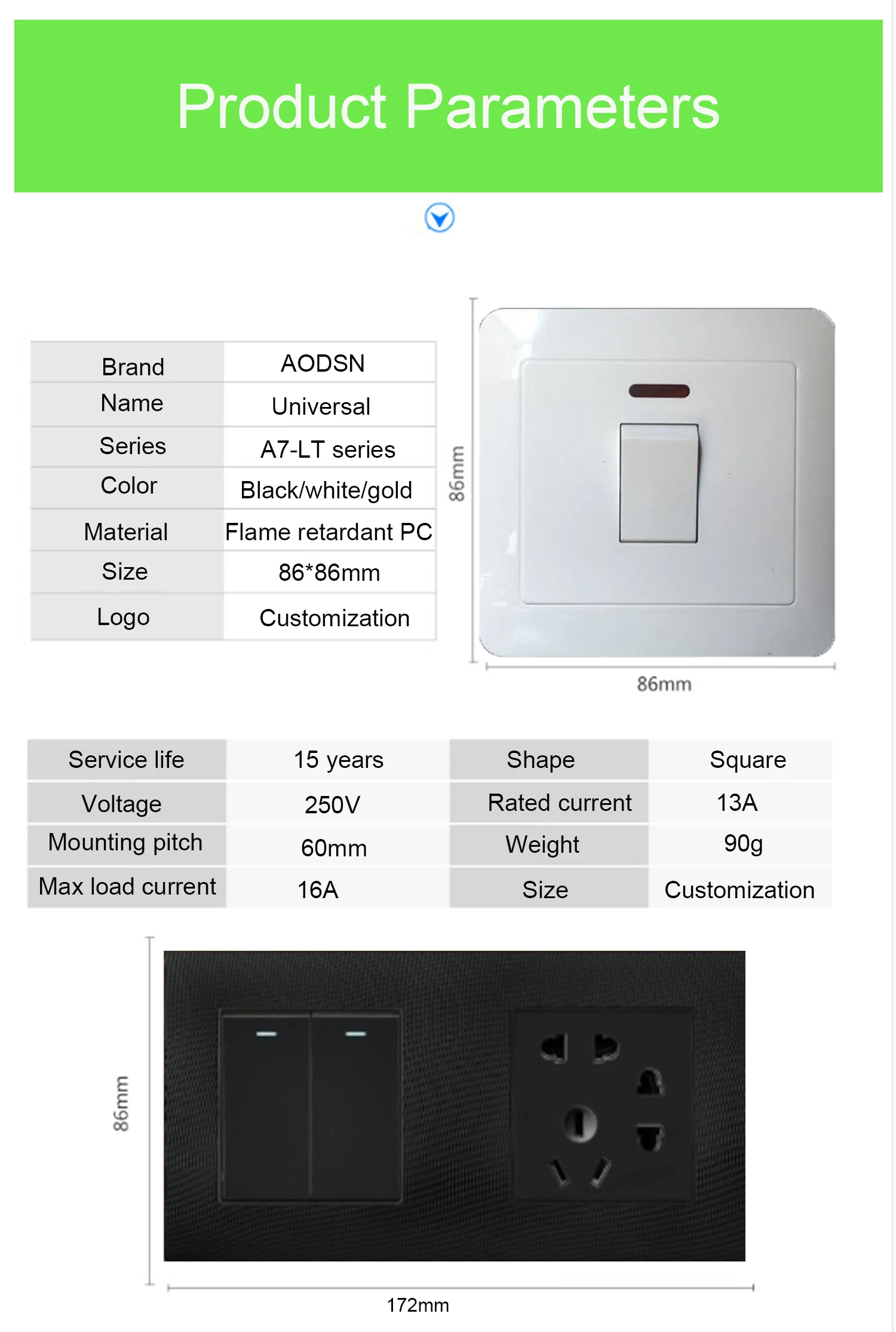 Product Parameters

| Brand | AODSN |
|---|---|
| Name | Universal |
| Series | A7-LT series |
| Color | Black/white/gold |
| Material | Flame retardant PC |
| Size | 86*86mm |
| Logo | Customization |

86mm

86mm

| Service life | 15 years | Shape | Square |
|---|---|---|---|
| Voltage | 250V | Rated current | 13A |
| Mounting pitch | 60mm | Weight | 90g |
| Max load current | 16A | Size | Customization |

86mm

172mm